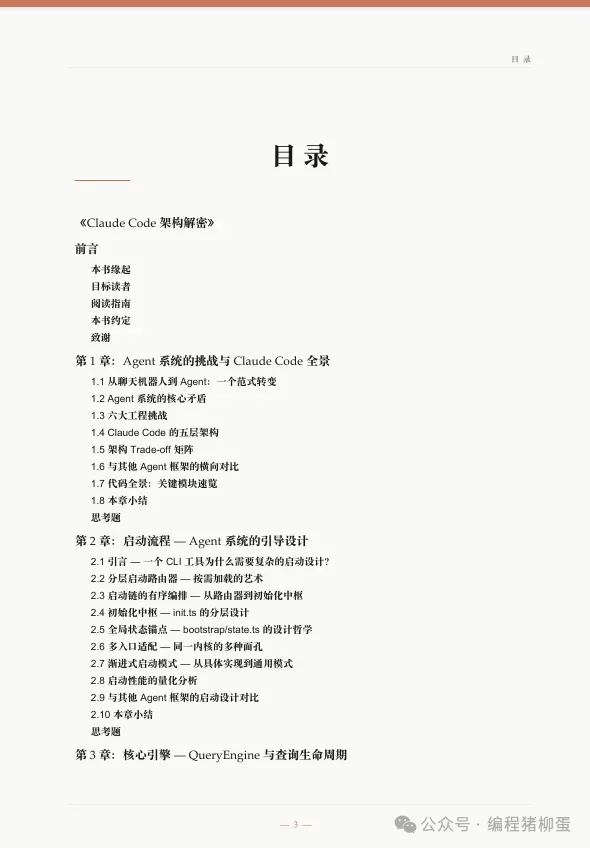 目 录

目 录

《Claude Code 架构解密》

前言

本书缘起
目标读者
阅读指南
本书约定
致谢

第 1 章：Agent 系统的挑战与 Claude Code 全景

1.1 从聊天机器人到 Agent：一个范式转变
1.2 Agent 系统的核心矛盾
1.3 六大工程挑战
1.4 Claude Code 的五层架构
1.5 架构 Trade-off 矩阵
1.6 与其他 Agent 框架的横向对比
1.7 代码全景：关键模块速览
1.8 本章小结
思考题

第 2 章：启动流程 — Agent 系统的引导设计

2.1 引言 — 一个 CLI 工具为什么需要复杂的启动设计？
2.2 分层启动路由器 — 按需加载的艺术
2.3 启动链的有序编排 — 从路由器到初始化中枢
2.4 初始化中枢 — init.ts 的分层设计
2.5 全局状态锚点 — bootstrap/state.ts 的设计哲学
2.6 多入口适配 — 同一内核的多种面孔
2.7 渐进式启动模式 — 从具体实现到通用模式
2.8 启动性能的量化分析
2.9 与其他 Agent 框架的启动设计对比
2.10 本章小结
思考题

第 3 章：核心引擎 — QueryEngine 与查询生命周期

— 3 —

公众号 · 编程猪柳蛋